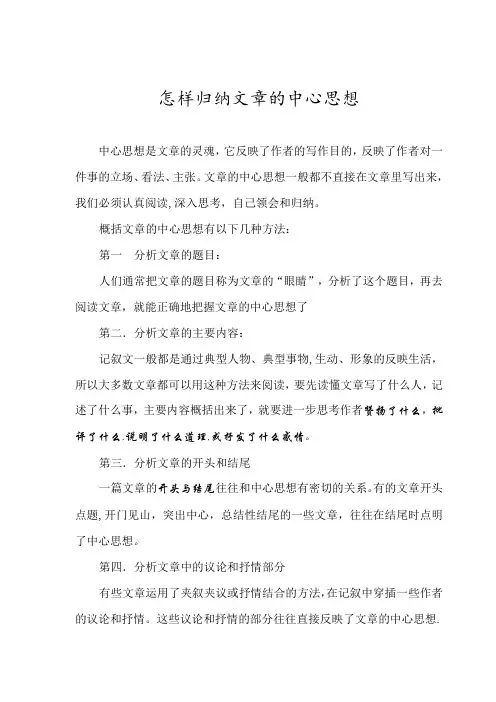 怎样归纳文章的中心思想

中心思想是文章的灵魂，它反映了作者的写作目的，反映了作者对一件事的立场、看法、主张。文章的中心思想一般都不直接在文章里写出来，我们必须认真阅读，深入思考，自己领会和归纳。

概括文章的中心思想有以下几种方法：

第一　分析文章的题目：

人们通常把文章的题目称为文章的“眼睛”，分析了这个题目，再去阅读文章，就能正确地把握文章的中心思想了

第二．分析文章的主要内容：

记叙文一般都是通过典型人物、典型事物，生动、形象的反映生活，所以大多数文章都可以用这种方法来阅读，要先读懂文章写了什么人，记述了什么事，主要内容概括出来了，就要进一步思考作者赞扬了什么，批评了什么.说明了什么道理.或抒发了什么感情。

第三．分析文章的开头和结尾

一篇文章的开头与结尾往往和中心思想有密切的关系。有的文章开头点题，开门见山，突出中心，总结性结尾的一些文章，往往在结尾时点明了中心思想。

第四．分析文章中的议论和抒情部分

有些文章运用了夹叙夹议或抒情结合的方法，在记叙中穿插一些作者的议论和抒情。这些议论和抒情的部分往往直接反映了文章的中心思想.